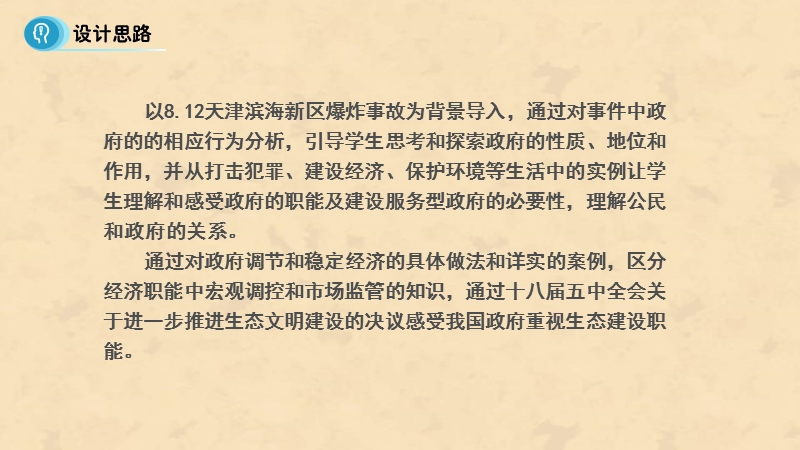 设计思路

以8.12天津滨海新区爆炸事故为背景导入，通过对事件中政府的的相应行为分析，引导学生思考和探索政府的性质、地位和作用，并从打击犯罪、建设经济、保护环境等生活中的实例让学生理解和感受政府的职能及建设服务型政府的必要性，理解公民和政府的关系。

通过对政府调节和稳定经济的具体做法和详实的案例，区分经济职能中宏观调控和市场监管的知识，通过十八届五中全会关于进一步推进生态文明建设的决议感受我国政府重视生态建设职能。